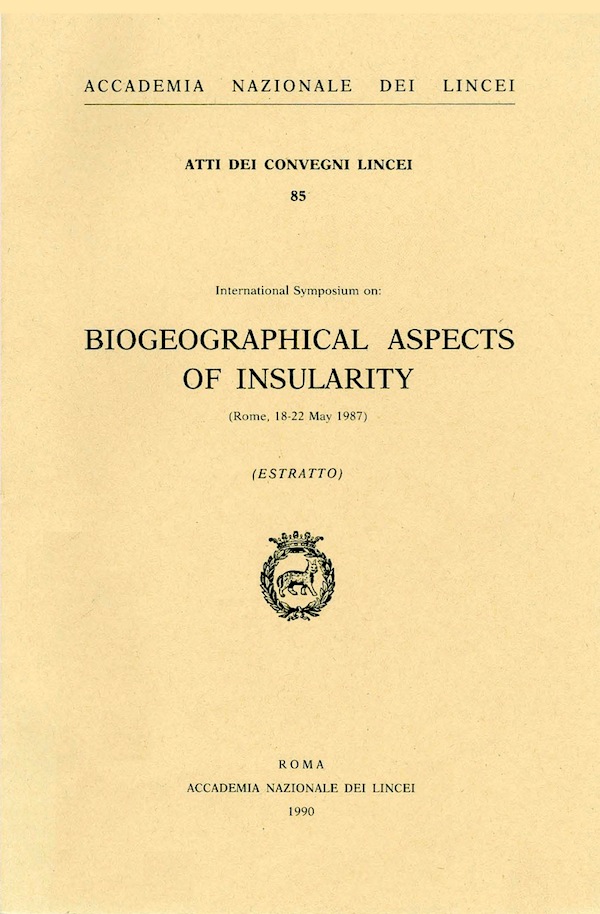 ACCADEMIA NAZIONALE DEI LINCEI

ATTI DEI CONVEGNI LINCEI

85

International Symposium on:

BIOGEOGRAPHICAL ASPECTS OF INSULARITY

(Rome, 18-22 May 1987)

(ESTRATTO)

ROMA

ACCADEMIA NAZIONALE DEI LINCEI

1990